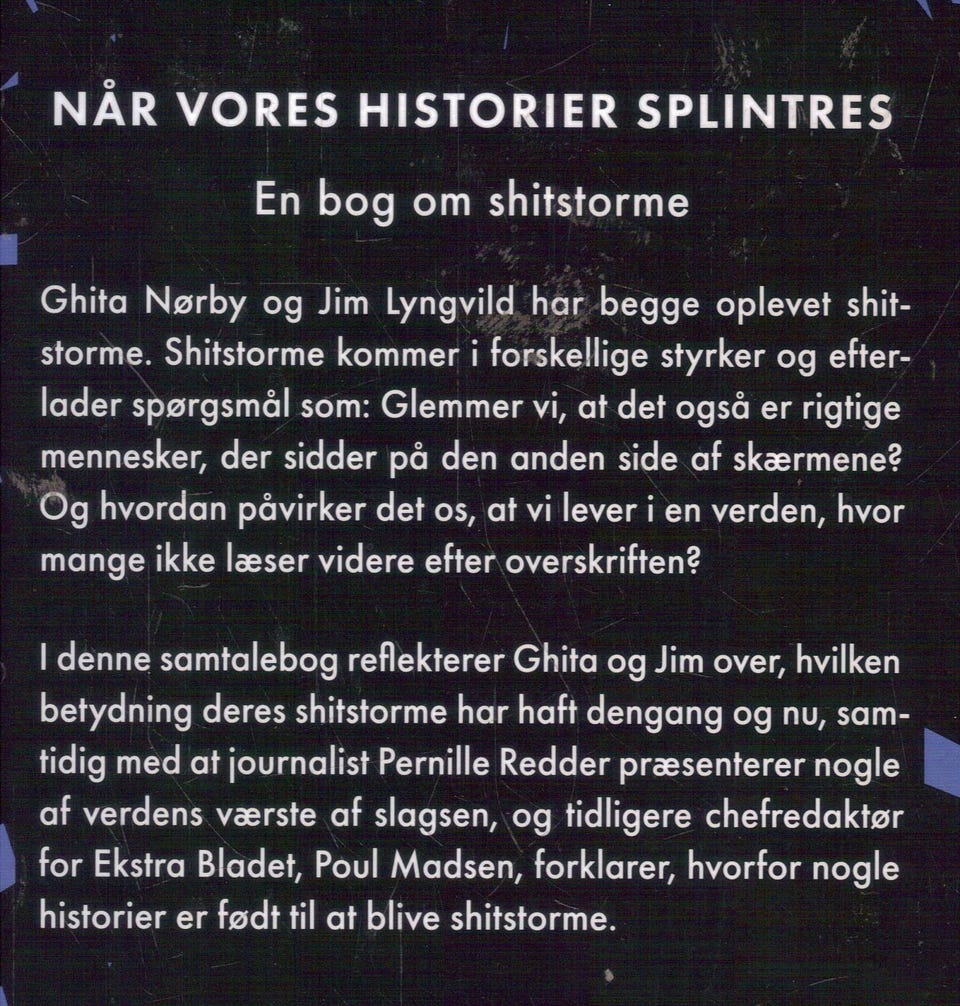 NÅR VORES HISTORIER SPLINTRES

En bog om shitstorme

Ghita Nørby og Jim Lyngvild har begge oplevet shitstorme. Shitstorme kommer i forskellige styrker og efterlader spørgsmål som: Glemmer vi, at det også er rigtige mennesker, der sidder på den anden side af skærmene? Og hvordan påvirker det os, at vi lever i en verden, hvor mange ikke læser videre efter overskriften?

I denne samtalebog reflekterer Ghita og Jim over, hvilken betydning deres shitstorme har haft dengang og nu, samtidig med at journalist Pernille Redder præsenterer nogle af verdens værste af slagsen, og tidligere chefredaktør for Ekstra Bladet, Poul Madsen, forklarer, hvorfor nogle historier er født til at blive shitstorme.